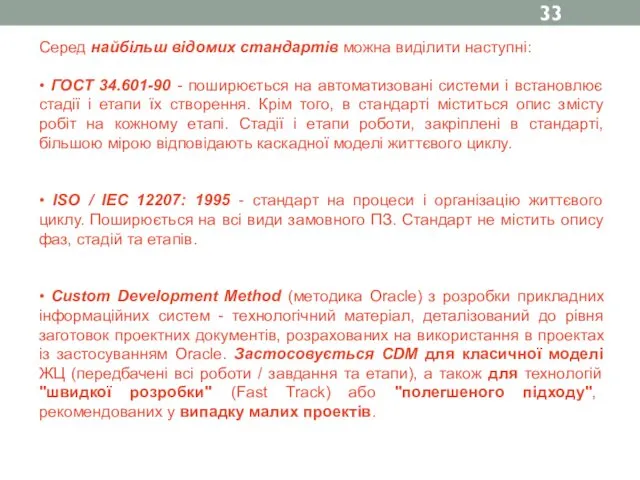 33

Серед найбільш відомих стандартів можна виділити наступні:

• ГОСТ 34.601-90 - поширюється на автоматизовані системи і встановлює стадії і етапи їх створення. Крім того, в стандарті міститься опис змісту робіт на кожному етапі. Стадії і етапи роботи, закріплені в стандарті, більшою мірою відповідають каскадної моделі життєвого циклу.

• ISO / IEC 12207: 1995 - стандарт на процеси і організацію життєвого циклу. Поширюється на всі види замовного ПЗ. Стандарт не містить опису фаз, стадій та етапів.

• Custom Development Method (методика Oracle) з розробки прикладних інформаційних систем - технологічний матеріал, деталізований до рівня заготовок проектних документів, розрахованих на використання в проектах із застосуванням Oracle. Застосовується CDM для класичної моделі ЖЦ (передбачені всі роботи / завдання та етапи), а також для технологій "швидкої розробки" (Fast Track) або "полегшеного підходу", рекомендованих у випадку малих проектів.